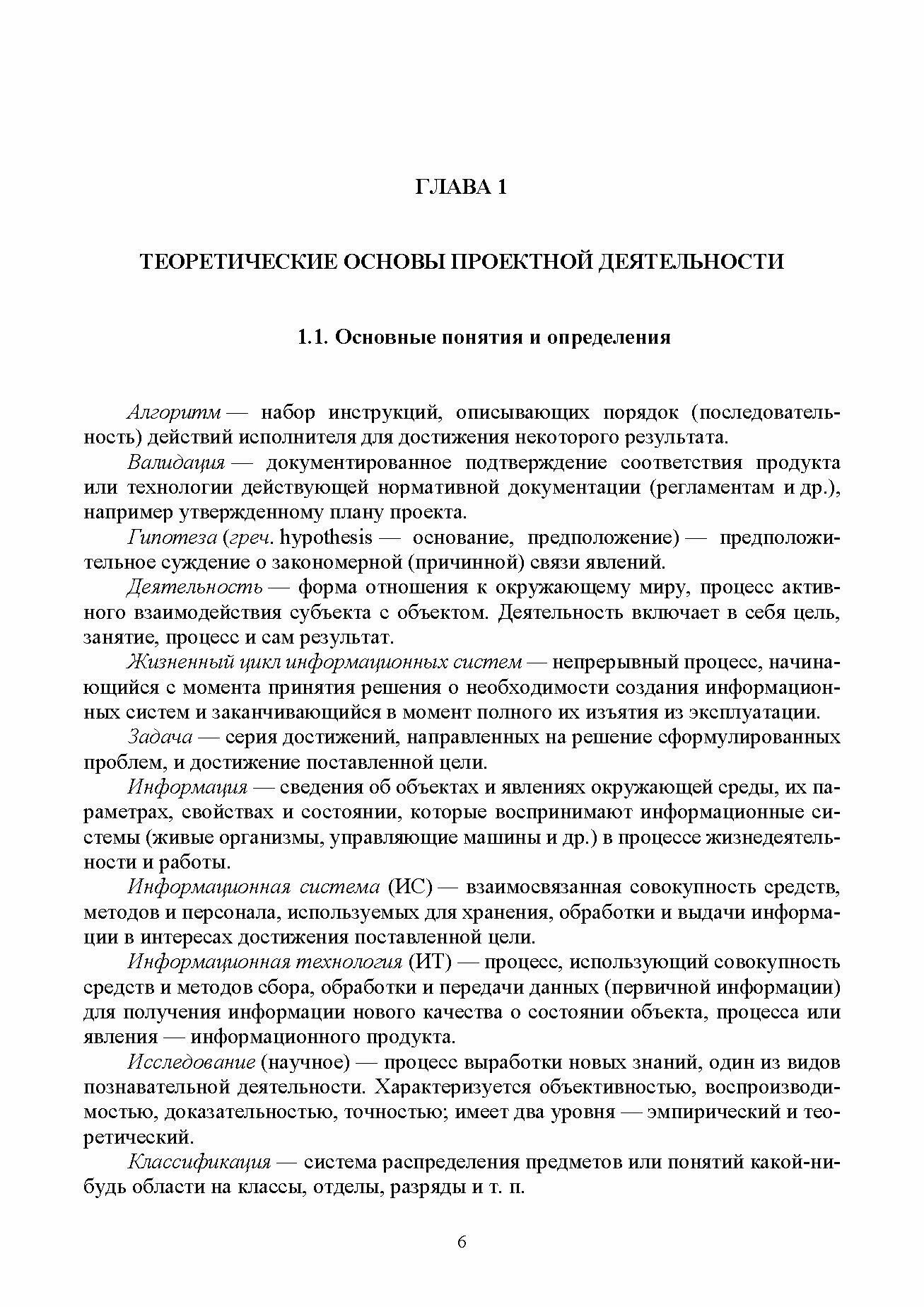 ГЛАВА 1

ТЕОРЕТИЧЕСКИЕ ОСНОВЫ ПРОЕКТНОЙ ДЕЯТЕЛЬНОСТИ

1.1. Основные понятия и определения

Алгоритм — набор инструкций, описывающих порядок (последовательность) действий исполнителя для достижения некоторого результата.

Валидация — документированное подтверждение соответствия продукта или технологии действующей нормативной документации (регламентам и др.), например утвержденному плану проекта.

Гипотеза (греч. hypothesis — основание, предположение) — предположительное суждение о закономерной (причинной) связи явлений.

Деятельность — форма отношения к окружающему миру, процесс активного взаимодействия субъекта с объектом. Деятельность включает в себя цель, занятие, процесс и сам результат.

Жизненный цикл информационных систем — непрерывный процесс, начинающийся с момента принятия решения о необходимости создания информационных систем и заканчивающийся в момент полного их изъятия из эксплуатации.

Задача — серия достижений, направленных на решение сформулированных проблем, и достижение поставленной цели.

Информация — сведения об объектах и явлениях окружающей среды, их параметрах, свойствах и состоянии, которые воспринимают информационные системы (живые организмы, управляющие машины и др.) в процессе жизнедеятельности и работы.

Информационная система (ИС) — взаимосвязанная совокупность средств, методов и персонала, используемых для хранения, обработки и выдачи информации в интересах достижения поставленной цели.

Информационная технология (ИТ) — процесс, использующий совокупность средств и методов сбора, обработки и передачи данных (первичной информации) для получения информации нового качества о состоянии объекта, процесса или явления — информационного продукта.

Исследование (научное) — процесс выработки новых знаний, один из видов познавательной деятельности. Характеризуется объективностью, воспроизводимостью, доказательностью, точностью; имеет два уровня — эмпирический и теоретический.

Классификация — система распределения предметов или понятий какой-нибудь области на классы, отделы, разряды и т. п.

6